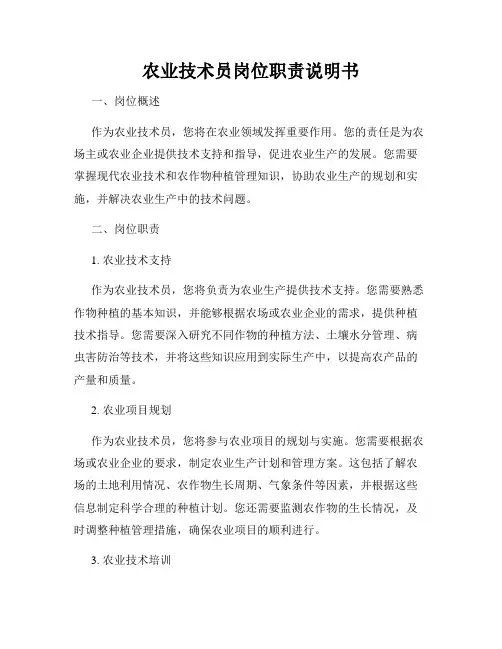 农业技术员岗位职责说明书

一、岗位概述

作为农业技术员，您将在农业领域发挥重要作用。您的责任是为农场主或农业企业提供技术支持和指导，促进农业生产的发展。您需要掌握现代农业技术和农作物种植管理知识，协助农业生产的规划和实施，并解决农业生产中的技术问题。

二、岗位职责

1. 农业技术支持

作为农业技术员，您将负责为农业生产提供技术支持。您需要熟悉作物种植的基本知识，并能够根据农场或农业企业的需求，提供种植技术指导。您需要深入研究不同作物的种植方法、土壤水分管理、病虫害防治等技术，并将这些知识应用到实际生产中，以提高农产品的产量和质量。

2. 农业项目规划

作为农业技术员，您将参与农业项目的规划与实施。您需要根据农场或农业企业的要求，制定农业生产计划和管理方案。这包括了解农场的土地利用情况、农作物生长周期、气象条件等因素，并根据这些信息制定科学合理的种植计划。您还需要监测农作物的生长情况，及时调整种植管理措施，确保农业项目的顺利进行。

3. 农业技术培训